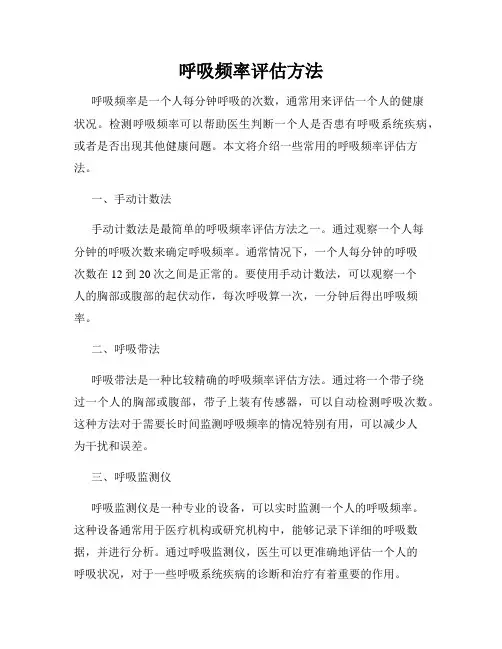 呼吸频率评估方法

呼吸频率是一个人每分钟呼吸的次数，通常用来评估一个人的健康状况。检测呼吸频率可以帮助医生判断一个人是否患有呼吸系统疾病，或者是否出现其他健康问题。本文将介绍一些常用的呼吸频率评估方法。

一、手动计数法

手动计数法是最简单的呼吸频率评估方法之一。通过观察一个人每分钟的呼吸次数来确定呼吸频率。通常情况下，一个人每分钟的呼吸次数在 12 到 20 次之间是正常的。要使用手动计数法，可以观察一个人的胸部或腹部的起伏动作，每次呼吸算一次，一分钟后得出呼吸频率。

二、呼吸带法

呼吸带法是一种比较精确的呼吸频率评估方法。通过将一个带子绕过一个人的胸部或腹部，带子上装有传感器，可以自动检测呼吸次数。这种方法对于需要长时间监测呼吸频率的情况特别有用，可以减少人为干扰和误差。

三、呼吸监测仪

呼吸监测仪是一种专业的设备，可以实时监测一个人的呼吸频率。这种设备通常用于医疗机构或研究机构中，能够记录下详细的呼吸数据，并进行分析。通过呼吸监测仪，医生可以更准确地评估一个人的呼吸状况，对于一些呼吸系统疾病的诊断和治疗有着重要的作用。